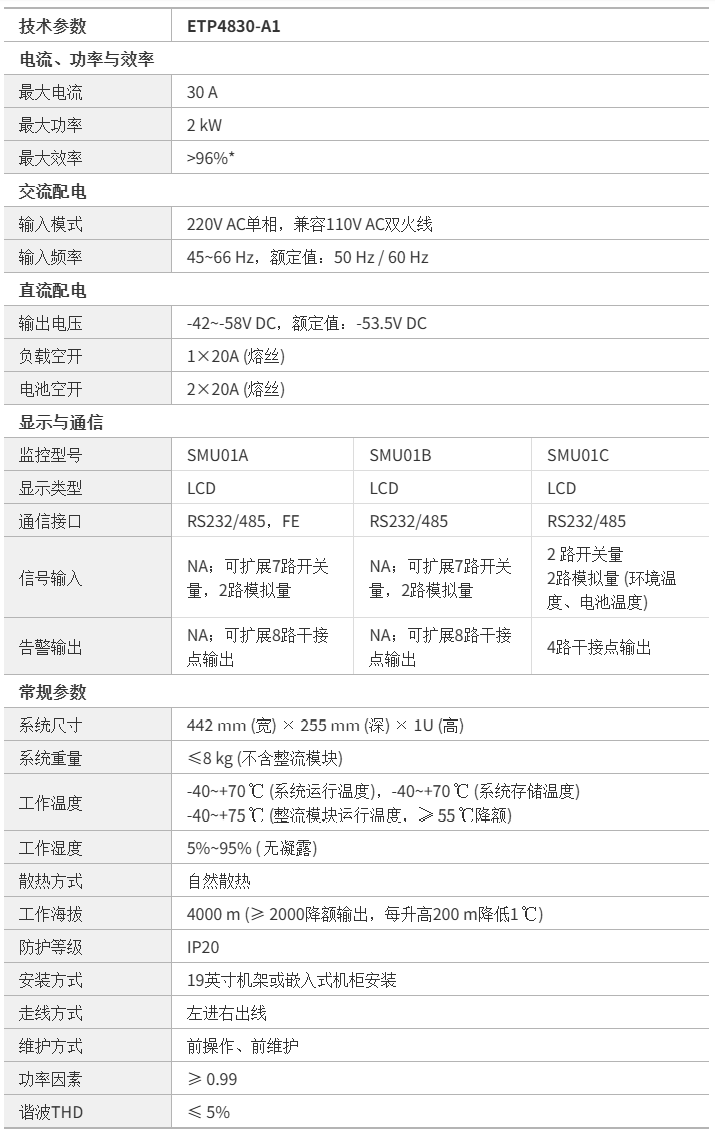 | 技术参数 | ETP4830-A1 | | |
|---|---|---|---|
| 电流、功率与效率 | | | |
| 最大电流 | 30 A | | |
| 最大功率 | 2 kW | | |
| 最大效率 | >96%* | | |
| 交流配电 | | | |
| 输入模式 | 220V AC单相，兼容110V AC双火线 | | |
| 输入频率 | 45~66 Hz，额定值：50 Hz / 60 Hz | | |
| 直流配电 | | | |
| 输出电压 | -42~-58V DC，额定值：-53.5V DC | | |
| 负载空开 | 1×20A (熔丝) | | |
| 电池空开 | 2×20A (熔丝) | | |
| 显示与通信 | | | |
| 监控型号 | SMU01A | SMU01B | SMU01C |
| 显示类型 | LCD | LCD | LCD |
| 通信接口 | RS232/485，FE | RS232/485 | RS232/485 |
| 信号输入 | NA；可扩展7路开关量，2路模拟量 | NA；可扩展7路开关量，2路模拟量 | 2 路开关量 2路模拟量 (环境温度、电池温度) |
| 告警输出 | NA；可扩展8路干接点输出 | NA；可扩展8路干接点输出 | 4路干接点输出 |
| 常规参数 | | | |
| 系统尺寸 | 442 mm (宽) × 255 mm (深) × 1U (高) | | |
| 系统重量 | ≤8 kg (不含整流模块) | | |
| 工作温度 | -40~+70 ℃ (系统运行温度)，-40~+70 ℃ (系统存储温度) -40~+75 ℃ (整流模块运行温度，≥ 55 ℃降额) | | |
| 工作湿度 | 5%~95% ( 无凝露) | | |
| 散热方式 | 自然散热 | | |
| 工作海拔 | 4000 m (≥ 2000降额输出，每升高200 m降低1 ℃) | | |
| 防护等级 | IP20 | | |
| 安装方式 | 19英寸机架或嵌入式机柜安装 | | |
| 走线方式 | 左进右出线 | | |
| 维护方式 | 前操作、前维护 | | |
| 功率因素 | ≥ 0.99 | | |
| 谐波THD | ≤ 5% | | |